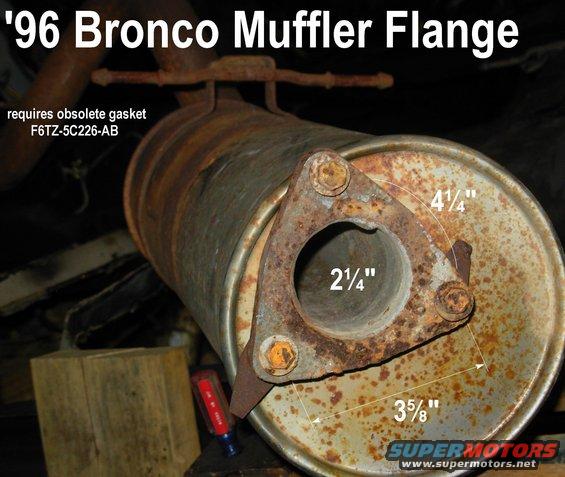 '96 Bronco Muffler Flange

requires obsolete gasket
F6TZ-5C226-AB

4¼"

2¼"

3⅝"

SUPERMOTORS
www.supermotors.net